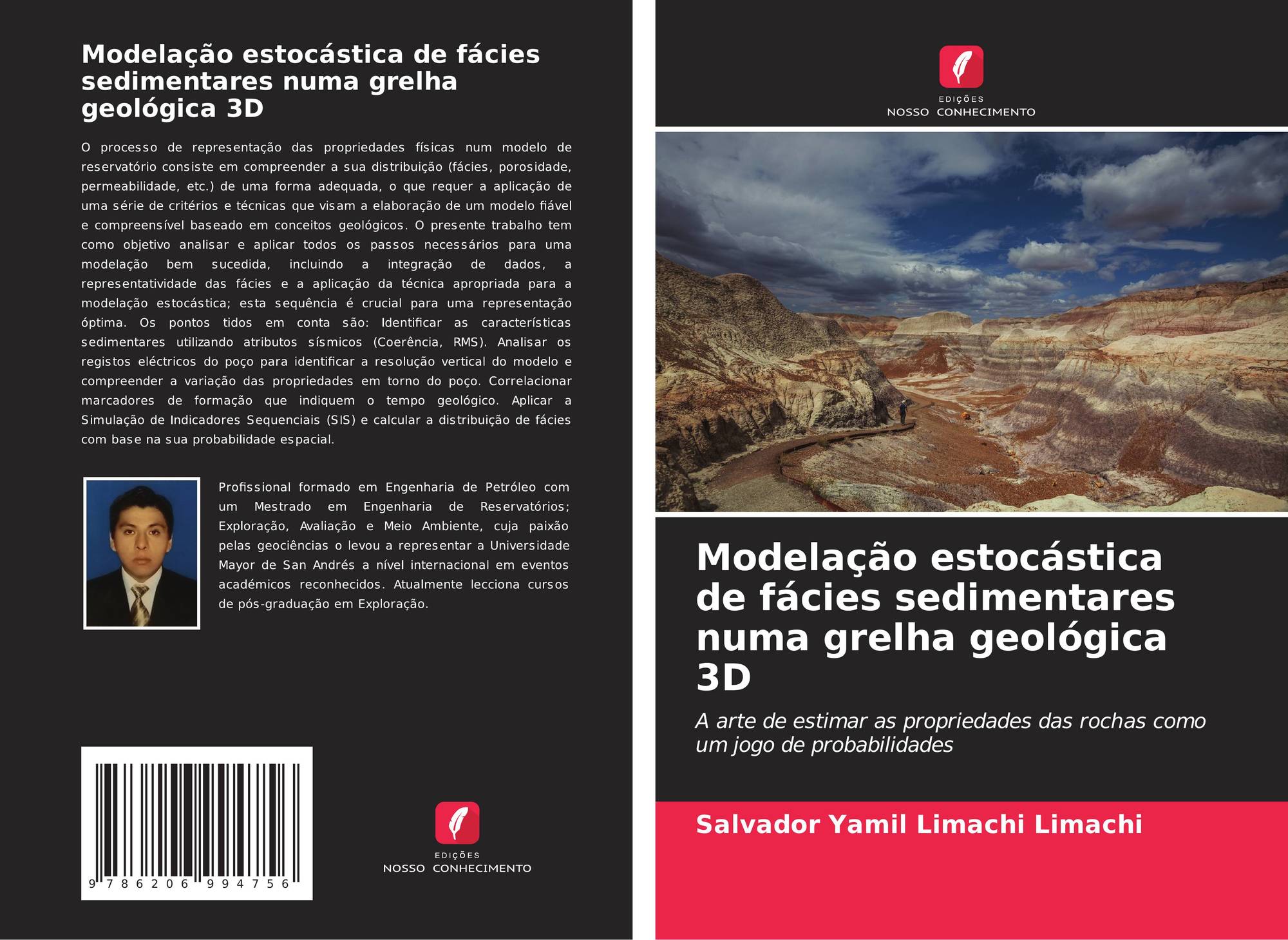 Modelação estocástica de fácies sedimentares numa grelha geológica 3D

O processo de representação das propriedades físicas num modelo de reservatório consiste em compreender a sua distribuição (fácies, porosidade, permeabilidade, etc.) de uma forma adequada, o que requer a aplicação de uma série de critérios e técnicas que visam a elaboração de um modelo fiável e compreensível baseado em conceitos geológicos. O presente trabalho tem como objetivo analisar e aplicar todos os passos necessários para uma modelação bem sucedida, incluindo a integração de dados, a representatividade das fácies e a aplicação da técnica apropriada para a modelação estocástica; esta sequência é crucial para uma representação óptima. Os pontos tidos em conta são: Identificar as características sedimentares utilizando atributos sísmicos (Coerência, RMS). Analisar os registos eléctricos do poço para identificar a resolução vertical do modelo e compreender a variação das propriedades em torno do poço. Correlacionar marcadores de formação que indiquem o tempo geológico. Aplicar a Simulação de Indicadores Sequenciais (SIS) e calcular a distribuição de fácies com base na sua probabilidade espacial.

Profissional formado em Engenharia de Petróleo com um Mestrado em Engenharia de Reservatórios; Exploração, Avaliação e Meio Ambiente, cuja paixão pelas geociências o levou a representar a Universidade Mayor de San Andrés a nível internacional em eventos académicos reconhecidos. Atualmente lecciona cursos de pós-graduação em Exploração.

9 786206 994756

EDIÇÕES
NOSSO CONHECIMENTO

EDIÇÕES
NOSSO CONHECIMENTO

Modelação estocástica de fácies sedimentares numa grelha geológica 3D

A arte de estimar as propriedades das rochas como um jogo de probabilidades

Salvador Yamil Limachi Limachi